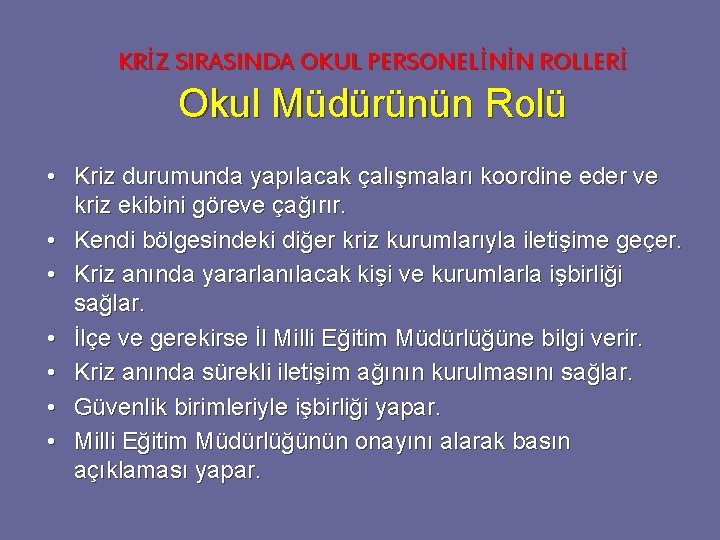 KRİZ SIRASINDA OKUL PERSONELİNİN ROLLERİ

Okul Müdürünün Rolü

• Kriz durumunda yapılacak çalışmaları koordine eder ve kriz ekibini göreve çağırır.
• Kendi bölgesindeki diğer kriz kurumlarıyla iletişime geçer.
• Kriz anında yararlanılacak kişi ve kurumlarla işbirliği sağlar.
• İlçe ve gerekirse İl Milli Eğitim Müdürlüğüne bilgi verir.
• Kriz anında sürekli iletişim ağının kurulmasını sağlar.
• Güvenlik birimleriyle işbirliği yapar.
• Milli Eğitim Müdürlüğünün onayını alarak basın açıklaması yapar.